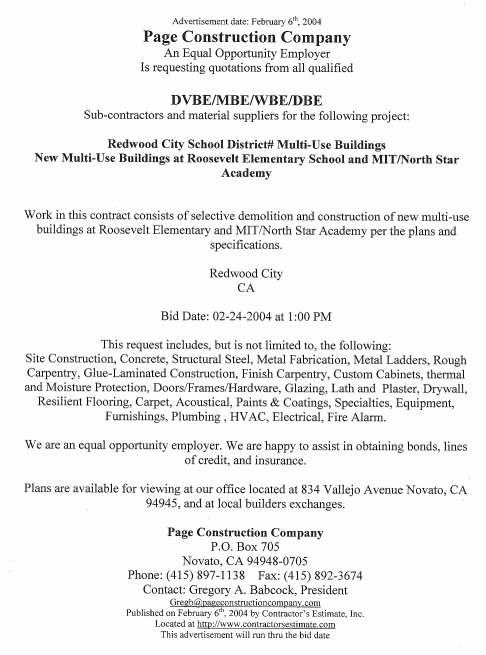 Advertisement date: February 6$^{th}$, 2004

Page Construction Company
An Equal Opportunity Employer
Is requesting quotations from all qualified

DVBE/MBE/WBE/DBE
Sub-contractors and material suppliers for the following project:

Redwood City School District# Multi-Use Buildings
New Multi-Use Buildings at Roosevelt Elementary School and MIT/North Star Academy

Work in this contract consists of selective demolition and construction of new multi-use buildings at Roosevelt Elementary and MIT/North Star Academy per the plans and specifications.

Redwood City
CA

Bid Date: 02-24-2004 at 1:00 PM

This request includes, but is not limited to, the following:
Site Construction, Concrete, Structural Steel, Metal Fabrication, Metal Ladders, Rough Carpentry, Glue-Laminated Construction, Finish Carpentry, Custom Cabinets, thermal and Moisture Protection, Doors/Frames/Hardware, Glazing, Lath and Plaster, Drywall, Resilient Flooring, Carpet, Acoustical, Paints & Coatings, Specialties, Equipment, Furnishings, Plumbing , HVAC, Electrical, Fire Alarm.

We are an equal opportunity employer. We are happy to assist in obtaining bonds, lines of credit, and insurance.

Plans are available for viewing at our office located at 834 Vallejo Avenue Novato, CA 94945, and at local builders exchanges.

Page Construction Company
P.O. Box 705
Novato, CA 94948-0705
Phone: (415) 897-1138 Fax: (415) 892-3674
Contact: Gregory A. Babcock, President
Gregb@pageconstructioncompany.com
Published on February 6$^{th}$, 2004 by Contractor's Estimate, Inc.
Located at http://www.contractorsestimate.com
This advertisement will run thru the bid date